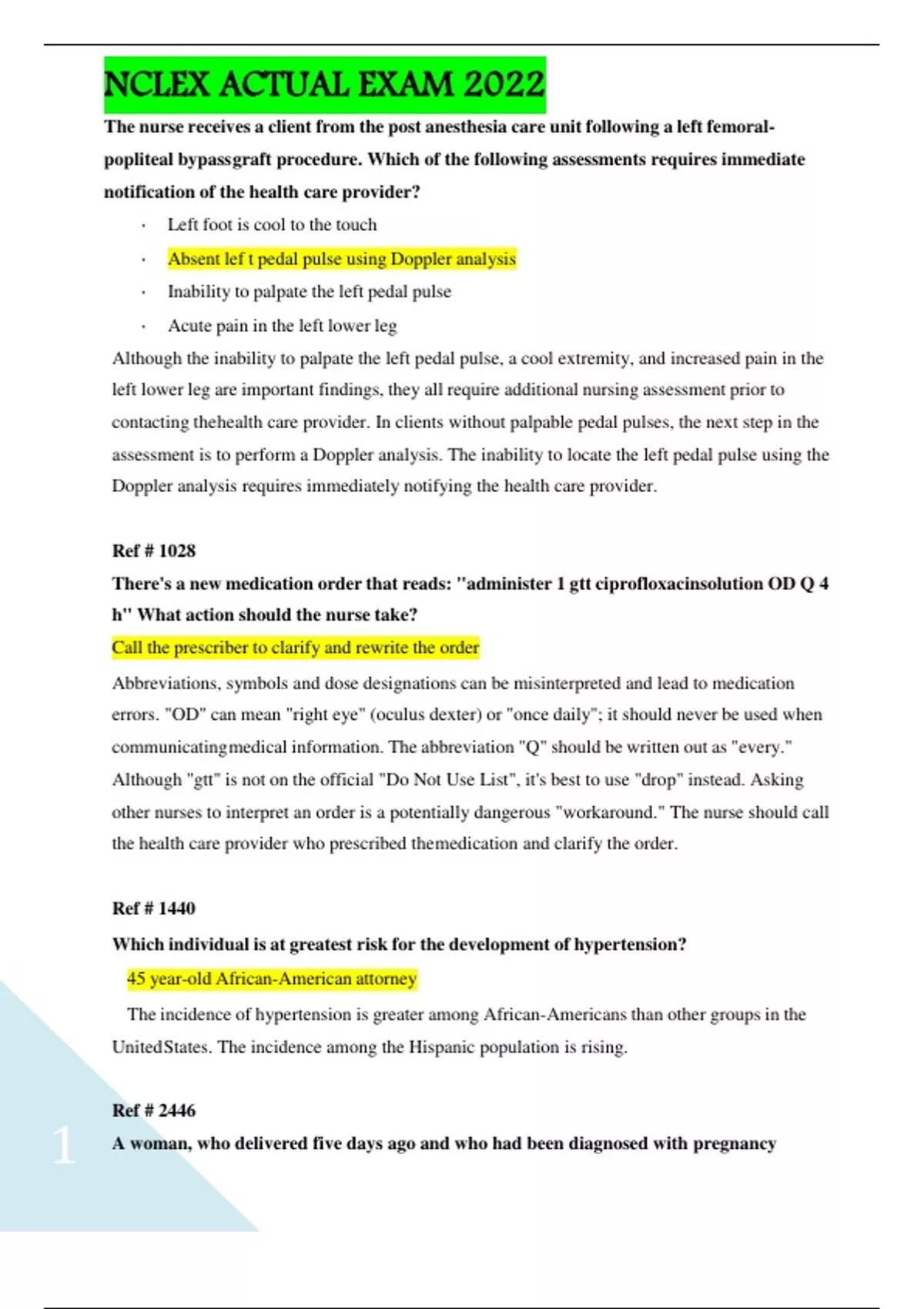 NCLEX ACTUAL EXAM 2022

The nurse receives a client from the post anesthesia care unit following a left femoral-popliteal bypassgraft procedure. Which of the following assessments requires immediate notification of the health care provider?

· Left foot is cool to the touch
· Absent lef t pedal pulse using Doppler analysis
· Inability to palpate the left pedal pulse
· Acute pain in the left lower leg

Although the inability to palpate the left pedal pulse, a cool extremity, and increased pain in the left lower leg are important findings, they all require additional nursing assessment prior to contacting thehealth care provider. In clients without palpable pedal pulses, the next step in the assessment is to perform a Doppler analysis. The inability to locate the left pedal pulse using the Doppler analysis requires immediately notifying the health care provider.

Ref # 1028

There's a new medication order that reads: "administer 1 gtt ciprofloxacinsolution OD Q 4 h" What action should the nurse take?

Call the prescriber to clarify and rewrite the order

Abbreviations, symbols and dose designations can be misinterpreted and lead to medication errors. "OD" can mean "right eye" (oculus dexter) or "once daily"; it should never be used when communicatingmedical information. The abbreviation "Q" should be written out as "every." Although "gtt" is not on the official "Do Not Use List", it's best to use "drop" instead. Asking other nurses to interpret an order is a potentially dangerous "workaround." The nurse should call the health care provider who prescribed themedication and clarify the order.

Ref # 1440

Which individual is at greatest risk for the development of hypertension?

45 year-old African-American attorney

The incidence of hypertension is greater among African-Americans than other groups in the UnitedStates. The incidence among the Hispanic population is rising.

Ref # 2446

A woman, who delivered five days ago and who had been diagnosed with pregnancy

1